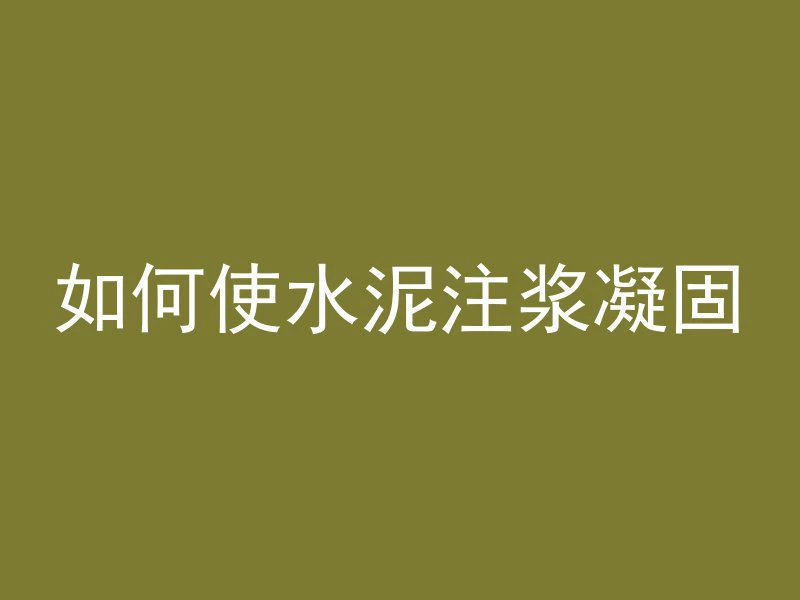 如何使水泥注浆凝固